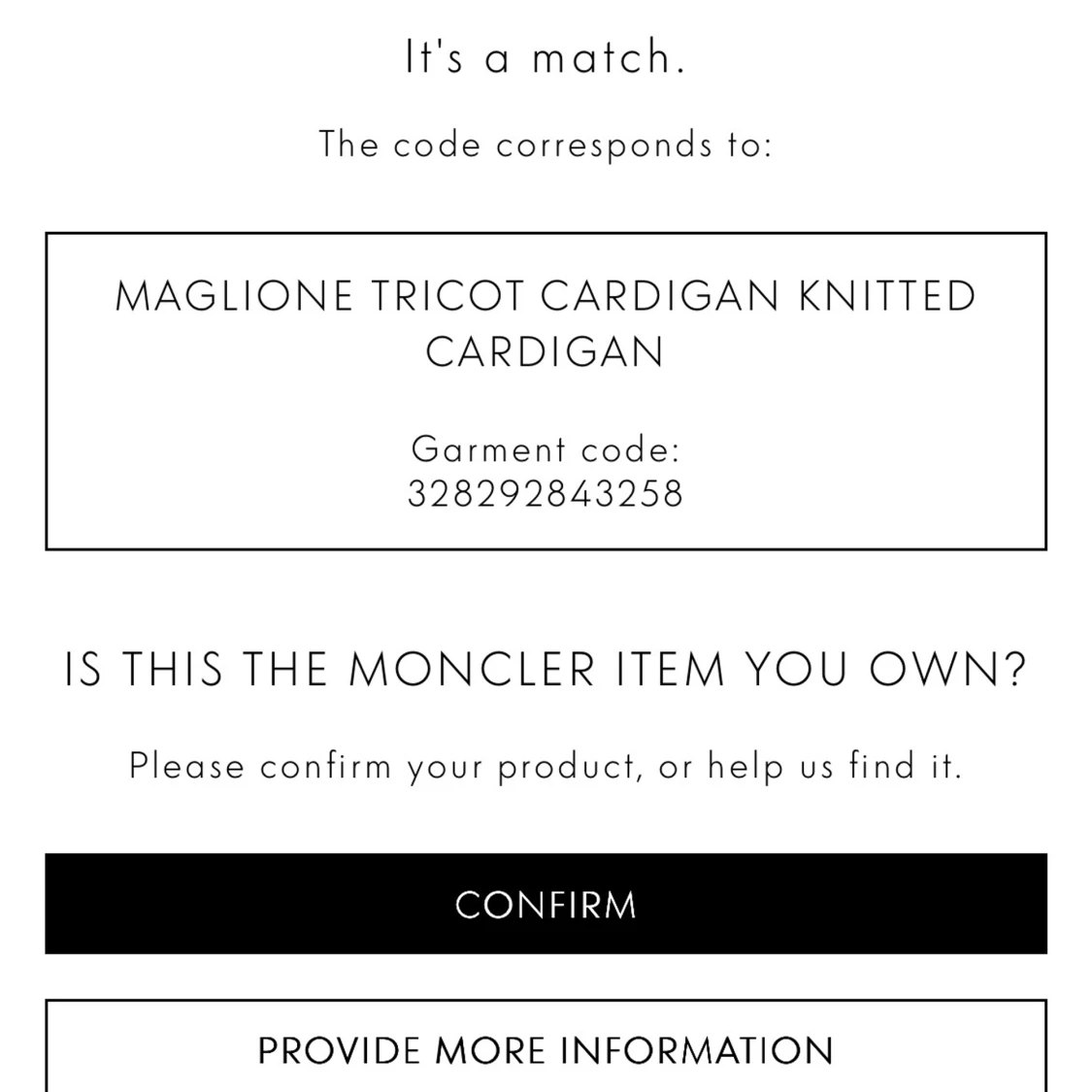 It's a match.

The code corresponds to:

MAGLIONE TRICOT CARDIGAN KNITTED CARDIGAN

Garment code:
328292843258

IS THIS THE MONCLER ITEM YOU OWN?

Please confirm your product, or help us find it.

CONFIRM

PROVIDE MORE INFORMATION